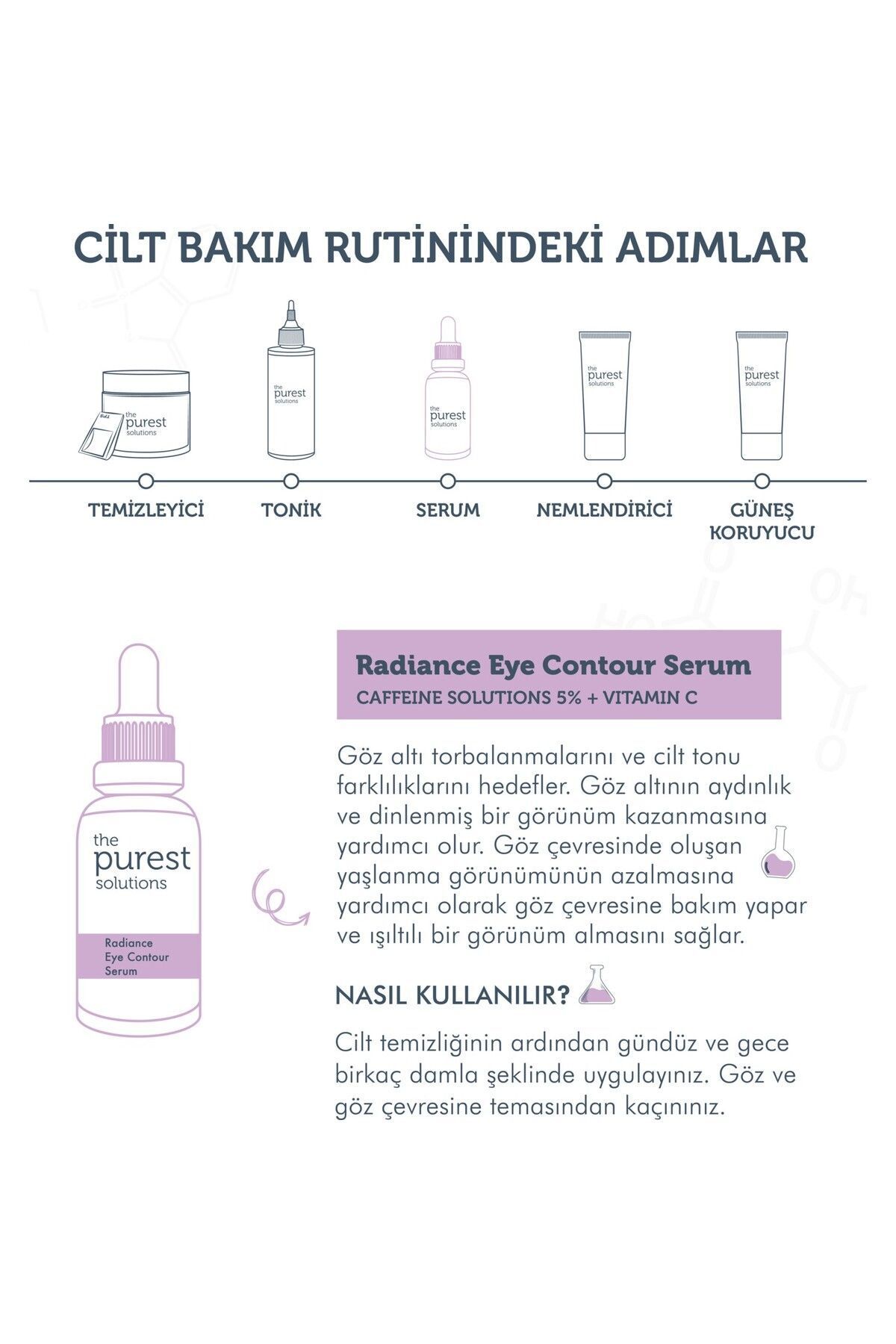 CİLT BAKIM RUTİNİNDEKİ ADIMLAR

the purest solutions

the purest solutions

the purest solutions

the purest solutions

the purest solutions

TEMİZLEYİCİ

TONİK

SERUM

NEMLENDİRİCİ

GÜNEŞ KORUYUCU

the purest solutions

Radiance Eye Contour Serum

Radiance Eye Contour Serum

CAFFEINE SOLUTIONS 5% + VITAMIN C

Göz altı torbalanmalarını ve cilt tonu farklılıklarını hedefler. Göz altının aydınlık ve dinlenmiş bir görünüm kazanmasına yardımcı olur. Göz çevresinde oluşan yaşlanma görünümünün azalmasına yardımcı olarak göz çevresine bakım yapar ve ışıltılı bir görünüm almasını sağlar.

NASIL KULLANILIR?

Cilt temizliğinin ardından gündüz ve gece birkaç damla şeklinde uygulayınız. Göz ve göz çevresine temasından kaçınınız.